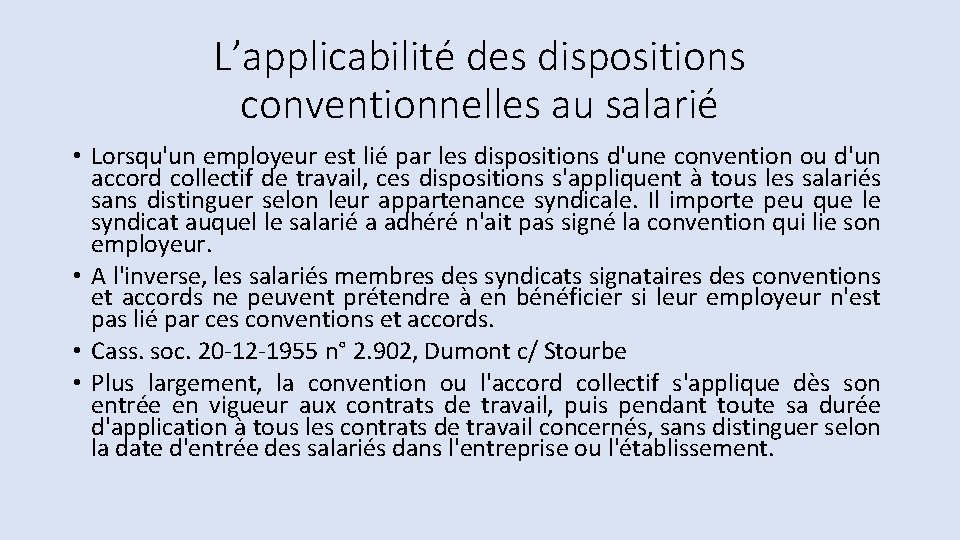 L’applicabilité des dispositions conventionnelles au salarié

• Lorsqu'un employeur est lié par les dispositions d'une convention ou d'un accord collectif de travail, ces dispositions s'appliquent à tous les salariés sans distinguer selon leur appartenance syndicale. Il importe peu que le syndicat auquel le salarié a adhéré n'ait pas signé la convention qui lie son employeur.
• A l'inverse, les salariés membres des syndicats signataires des conventions et accords ne peuvent prétendre à en bénéficier si leur employeur n'est pas lié par ces conventions et accords.
• Cass. soc. 20-12-1955 n° 2.902, Dumont c/ Stourbe
• Plus largement, la convention ou l'accord collectif s'applique dès son entrée en vigueur aux contrats de travail, puis pendant toute sa durée d'application à tous les contrats de travail concernés, sans distinguer selon la date d'entrée des salariés dans l'entreprise ou l'établissement.